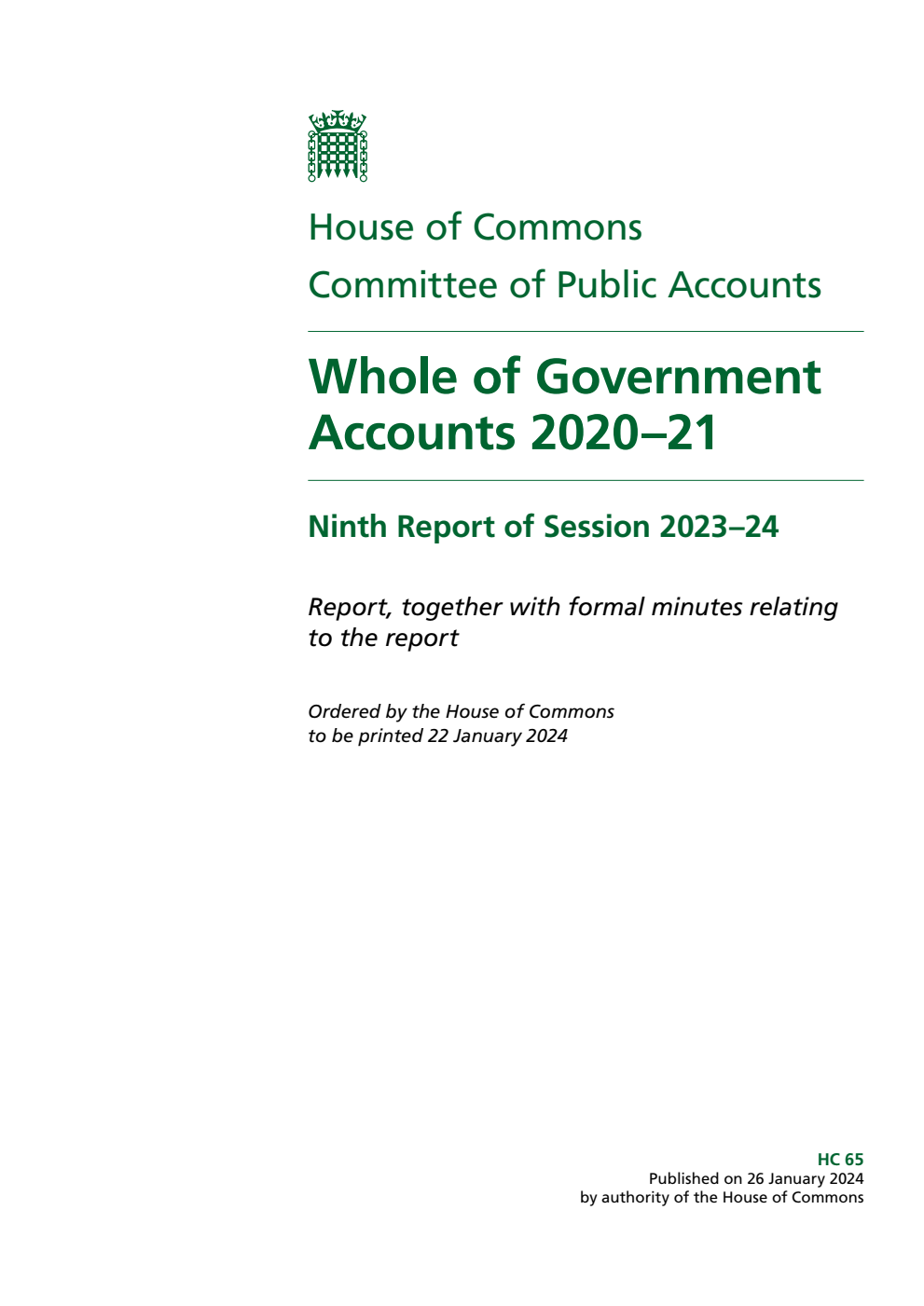 House of Commons
Committee of Public Accounts

Whole of Government Accounts 2020–21

Ninth Report of Session 2023–24

Report, together with formal minutes relating to the report

Ordered by the House of Commons to be printed 22 January 2024

HC 65
Published on 26 January 2024
by authority of the House of Commons